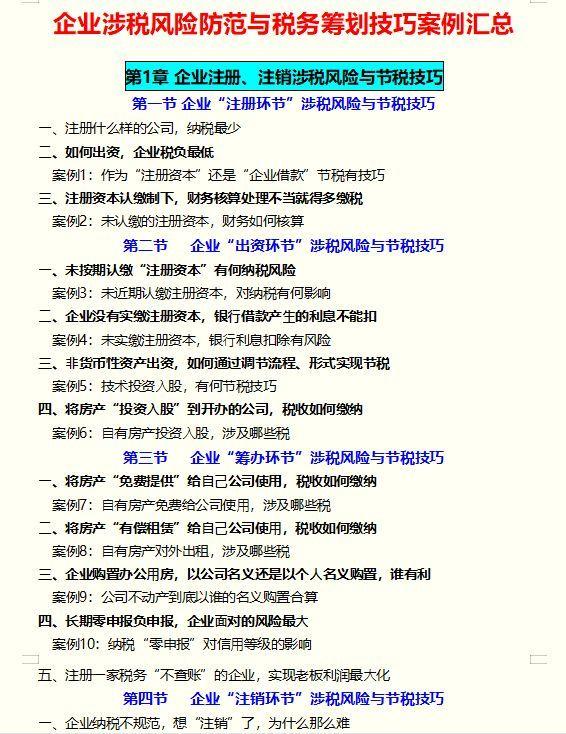 企业涉税风险防范与税务筹划技巧案例汇总

第1章 企业注册、注销涉税风险与节税技巧

第一节 企业“注册环节”涉税风险与节税技巧

一、注册什么样的公司，纳税最少

二、如何出资，企业税负最低

案例1：作为“注册资本”还是“企业借款”节税有技巧

三、注册资本认缴制下，财务核算处理不当就得多缴税

案例2：未认缴的注册资本，财务如何核算

第二节 企业“出资环节”涉税风险与节税技巧

一、未按期认缴“注册资本”有何纳税风险

案例3：未近期认缴注册资本，对纳税有何影响

二、企业没有实缴注册资本，银行借款产生的利息不能扣

案例4：未实缴注册资本，银行利息扣除有风险

三、非货币性资产出资，如何通过调节流程、形式实现节税

案例5：技术投资入股，有何节税技巧

四、将房产“投资入股”到开办的公司，税收如何缴纳

案例6：自有房产投资入股，涉及哪些税

第三节 企业“筹办环节”涉税风险与节税技巧

一、将房产“免费提供”给自己公司使用，税收如何缴纳

案例7：自有房产免费给公司使用，涉及哪些税

二、将房产“有偿租赁”给自己公司使用，税收如何缴纳

案例8：自有房产对外出租，涉及哪些税

三、企业购置办公用房，以公司名义还是以个人名义购置，谁有利

案例9：公司不动产到底以谁的名义购置合算

四、长期零申报负申报，企业面对的风险最大

案例10：纳税“零申报”对信用等级的影响

五、注册一家税务“不查账”的企业，实现老板利润最大化

第四节 企业“注销环节”涉税风险与节税技巧

一、企业纳税不规范，想“注销”了，为什么那么难